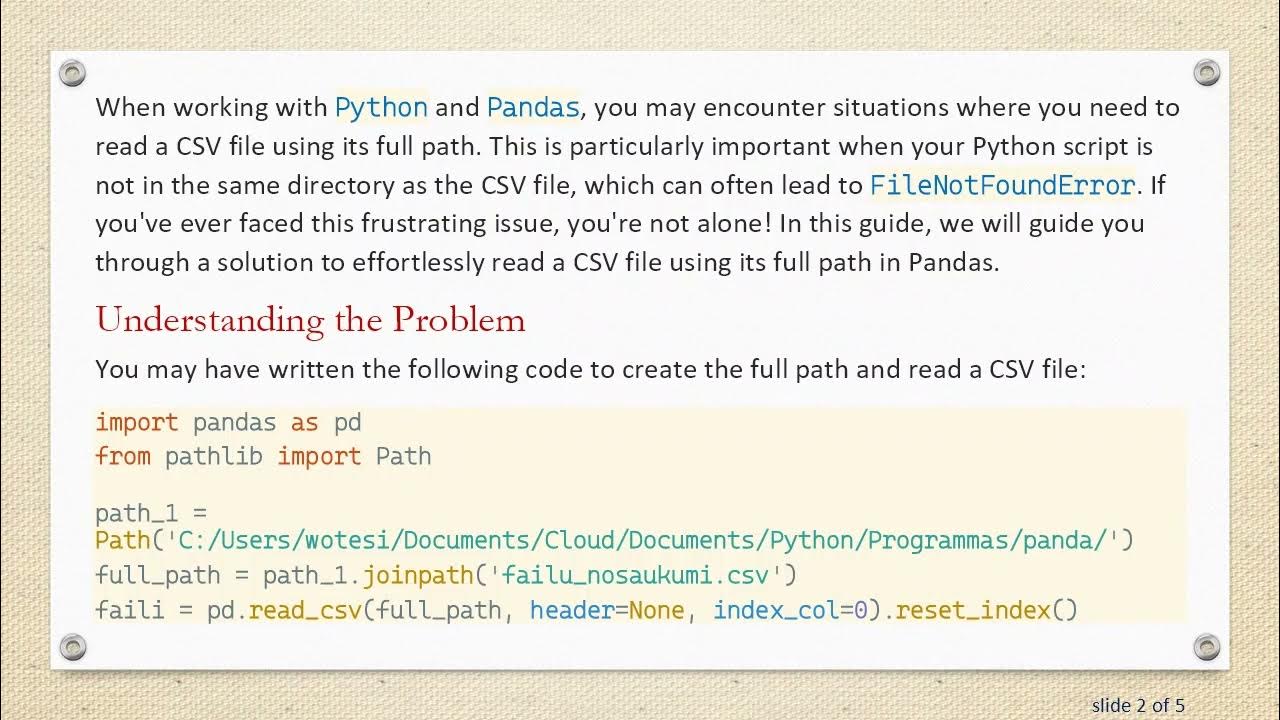 When working with Python and Pandas, you may encounter situations where you need to read a CSV file using its full path. This is particularly important when your Python script is not in the same directory as the CSV file, which can often lead to FileNotFoundError. If you've ever faced this frustrating issue, you're not alone! In this guide, we will guide you through a solution to effortlessly read a CSV file using its full path in Pandas.

Understanding the Problem

You may have written the following code to create the full path and read a CSV file:

import pandas as pd
from pathlib import Path

path_1 =
Path('C:/Users/wotesi/Documents/Cloud/Documents/Python/Programmas/panda/')
full_path = path_1.joinpath('failu_nosaukumi.csv')
faili = pd.read_csv(full_path, header=None, index_col=0).reset_index()

slide 2 of 5